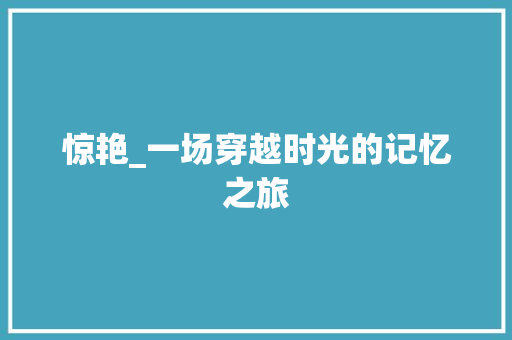 惊艳_一场穿越时光的记忆之旅